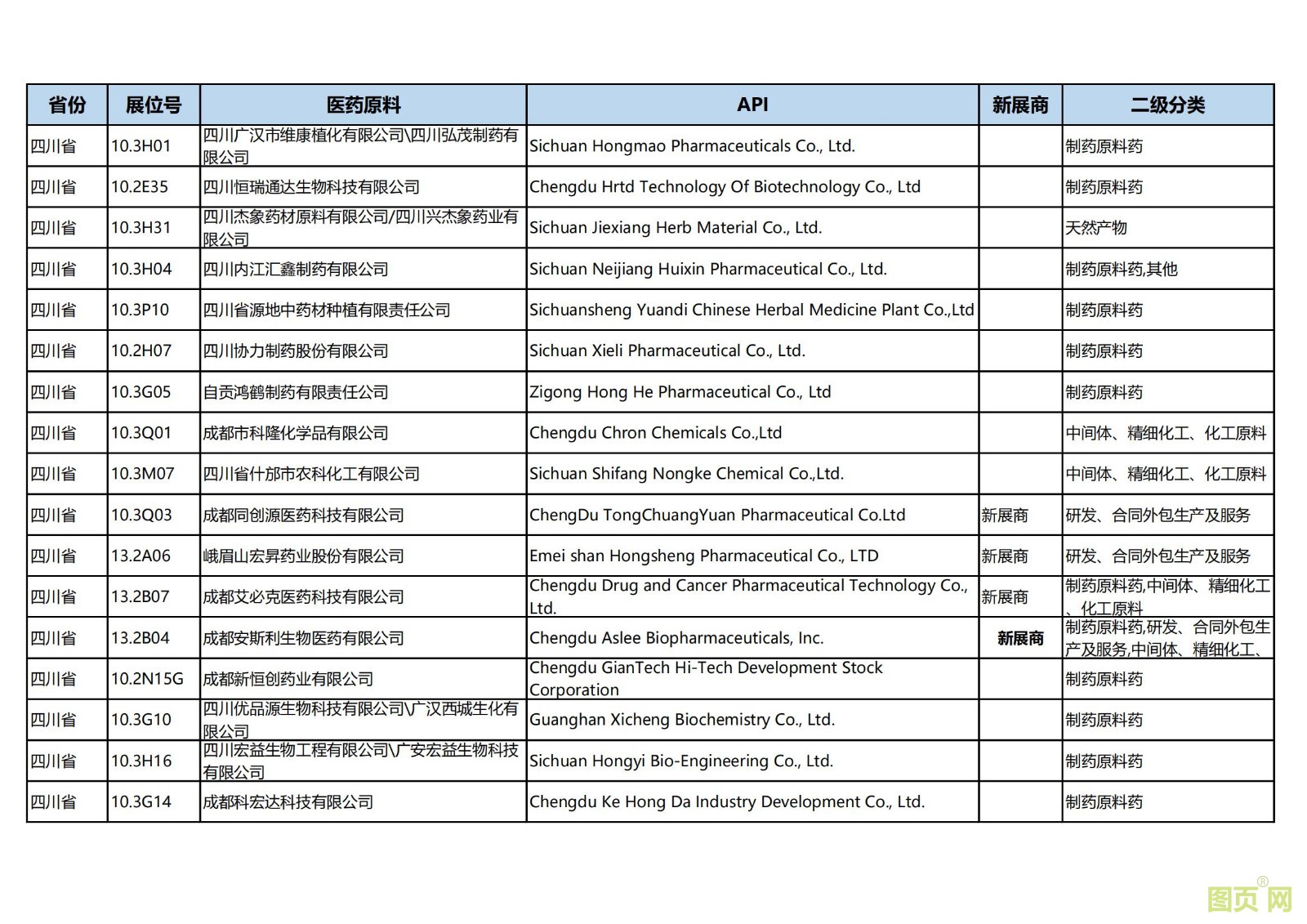 | 省份 | 展位号 | 医药原料 | API | 新展商 | 二级分类 |
|---|---|---|---|---|---|
| 四川省 | 10.3H01 | 四川广汉市维康植化有限公司\四川弘茂制药有限公司 | Sichuan Hongmao Pharmaceuticals Co., Ltd. | | 制药原料药 |
| 四川省 | 10.2E35 | 四川恒瑞通达生物科技有限公司 | Chengdu Hrtd Technology Of Biotechnology Co., Ltd | | 制药原料药 |
| 四川省 | 10.3H31 | 四川杰象药材原料有限公司/四川兴杰象药业有限公司 | Sichuan Jiexiang Herb Material Co., Ltd. | | 天然产物 |
| 四川省 | 10.3H04 | 四川内江汇鑫制药有限公司 | Sichuan Neijiang Huixin Pharmaceutical Co., Ltd. | | 制药原料药,其他 |
| 四川省 | 10.3P10 | 四川省源地中药材种植有限责任公司 | Sichuansheng Yuandi Chinese Herbal Medicine Plant Co.,Ltd | | 制药原料药 |
| 四川省 | 10.2H07 | 四川协力制药股份有限公司 | Sichuan Xieli Pharmaceutical Co., Ltd. | | 制药原料药 |
| 四川省 | 10.3G05 | 自贡鸿鹤制药有限责任公司 | Zigong Hong He Pharmaceutical Co., Ltd | | 制药原料药 |
| 四川省 | 10.3Q01 | 成都市科隆化学品有限公司 | Chengdu Chron Chemicals Co.,Ltd | | 中间体、精细化工、化工原料 |
| 四川省 | 10.3M07 | 四川省什邡市农科化工有限公司 | Sichuan Shifang Nongke Chemical Co.,Ltd. | | 中间体、精细化工、化工原料 |
| 四川省 | 10.3Q03 | 成都同创源医药科技有限公司 | ChengDu TongChuangYuan Pharmaceutical Co.Ltd | 新展商 | 研发、合同外包生产及服务 |
| 四川省 | 13.2A06 | 峨眉山宏昇药业股份有限公司 | Emei shan Hongsheng Pharmaceutical Co., LTD | 新展商 | 研发、合同外包生产及服务 |
| 四川省 | 13.2B07 | 成都艾必克医药科技有限公司 | Chengdu Drug and Cancer Pharmaceutical Technology Co., Ltd. | 新展商 | 制药原料药,中间体、精细化工、化工原料 |
| 四川省 | 13.2B04 | 成都安斯利生物医药有限公司 | Chengdu Aslee Biopharmaceuticals, Inc. | 新展商 | 制药原料药,研发、合同外包生产及服务,中间体、精细化工、 |
| 四川省 | 10.2N15G | 成都新恒创药业有限公司 | Chengdu GianTech Hi-Tech Development Stock Corporation | | 制药原料药 |
| 四川省 | 10.3G10 | 四川优品源生物科技有限公司\广汉西城生化有限公司 | Guanghan Xicheng Biochemistry Co., Ltd. | | 制药原料药 |
| 四川省 | 10.3H16 | 四川宏益生物工程有限公司\广安宏益生物科技有限公司 | Sichuan Hongyi Bio-Engineering Co., Ltd. | | 制药原料药 |
| 四川省 | 10.3G14 | 成都科宏达科技有限公司 | Chengdu Ke Hong Da Industry Development Co., Ltd. | | 制药原料药 |

图页网